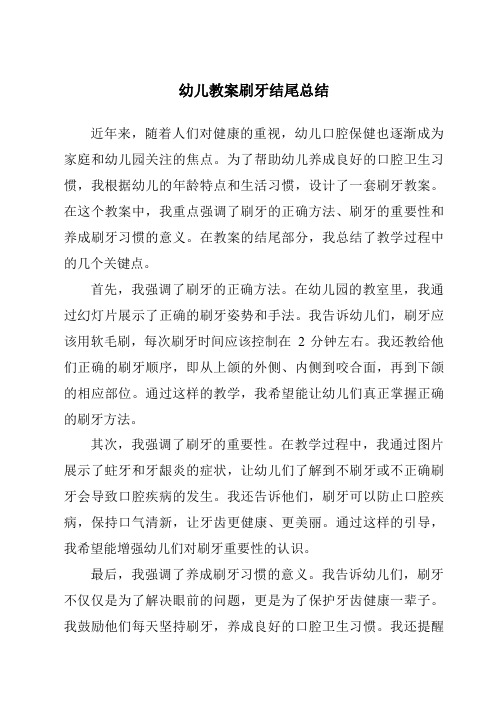 幼儿教案刷牙结尾总结

近年来，随着人们对健康的重视，幼儿口腔保健也逐渐成为家庭和幼儿园关注的焦点。为了帮助幼儿养成良好的口腔卫生习惯，我根据幼儿的年龄特点和生活习惯，设计了一套刷牙教案。在这个教案中，我重点强调了刷牙的正确方法、刷牙的重要性和养成刷牙习惯的意义。在教案的结尾部分，我总结了教学过程中的几个关键点。

首先，我强调了刷牙的正确方法。在幼儿园的教室里，我通过幻灯片展示了正确的刷牙姿势和手法。我告诉幼儿们，刷牙应该用软毛刷，每次刷牙时间应该控制在 2 分钟左右。我还教给他们正确的刷牙顺序，即从上颌的外侧、内侧到咬合面，再到下颌的相应部位。通过这样的教学，我希望能让幼儿们真正掌握正确的刷牙方法。

其次，我强调了刷牙的重要性。在教学过程中，我通过图片展示了蛀牙和牙龈炎的症状，让幼儿们了解到不刷牙或不正确刷牙会导致口腔疾病的发生。我还告诉他们，刷牙可以防止口腔疾病，保持口气清新，让牙齿更健康、更美丽。通过这样的引导，我希望能增强幼儿们对刷牙重要性的认识。

最后，我强调了养成刷牙习惯的意义。我告诉幼儿们，刷牙不仅仅是为了解决眼前的问题，更是为了保护牙齿健康一辈子。我鼓励他们每天坚持刷牙，养成良好的口腔卫生习惯。我还提醒